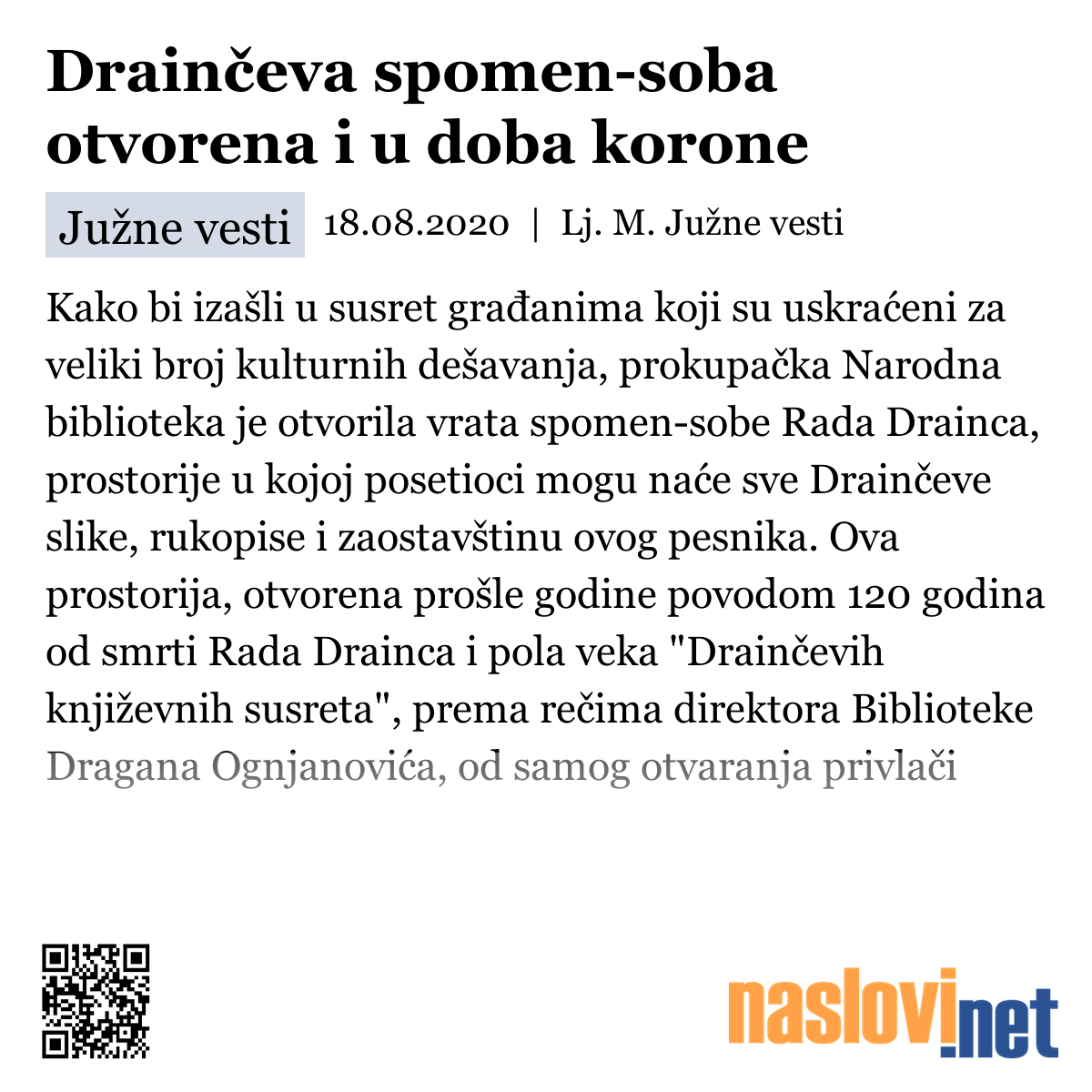 Drainčeva spomen-soba otvorena i u doba korone

Južne vesti 18.08.2020 | Lj. M. Južne vesti

Kako bi izašli u susret građanima koji su uskraćeni za veliki broj kulturnih dešavanja, prokupačka Narodna biblioteka je otvorila vrata spomen-sobe Rada Drainca, prostorije u kojoj posetioci mogu naće sve Drainčeve slike, rukopise i zaostavštinu ovog pesnika. Ova prostorija, otvorena prošle godine povodom 120 godina od smrti Rada Drainca i pola veka "Drainčevih književnih susreta", prema rečima direktora Biblioteke Dragana Ognjanovića, od samog otvaranja privlači

naslovi.net